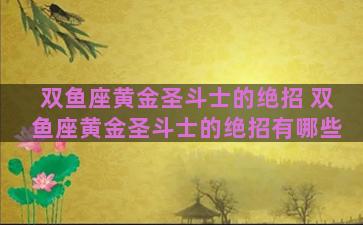 双鱼座黄金圣斗士的绝招 双鱼座黄金圣斗士的绝招有哪些